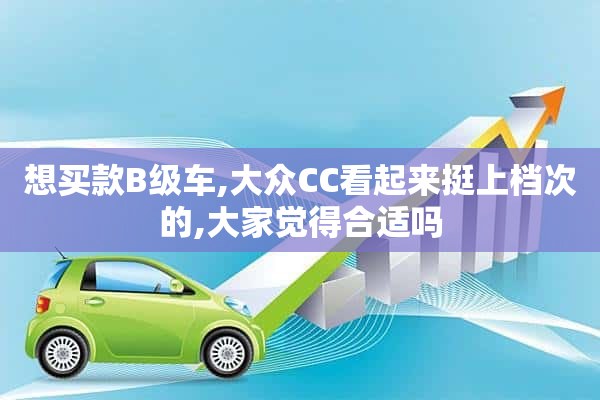 想买款B级车,大众CC看起来挺上档次的,大家觉得合适吗